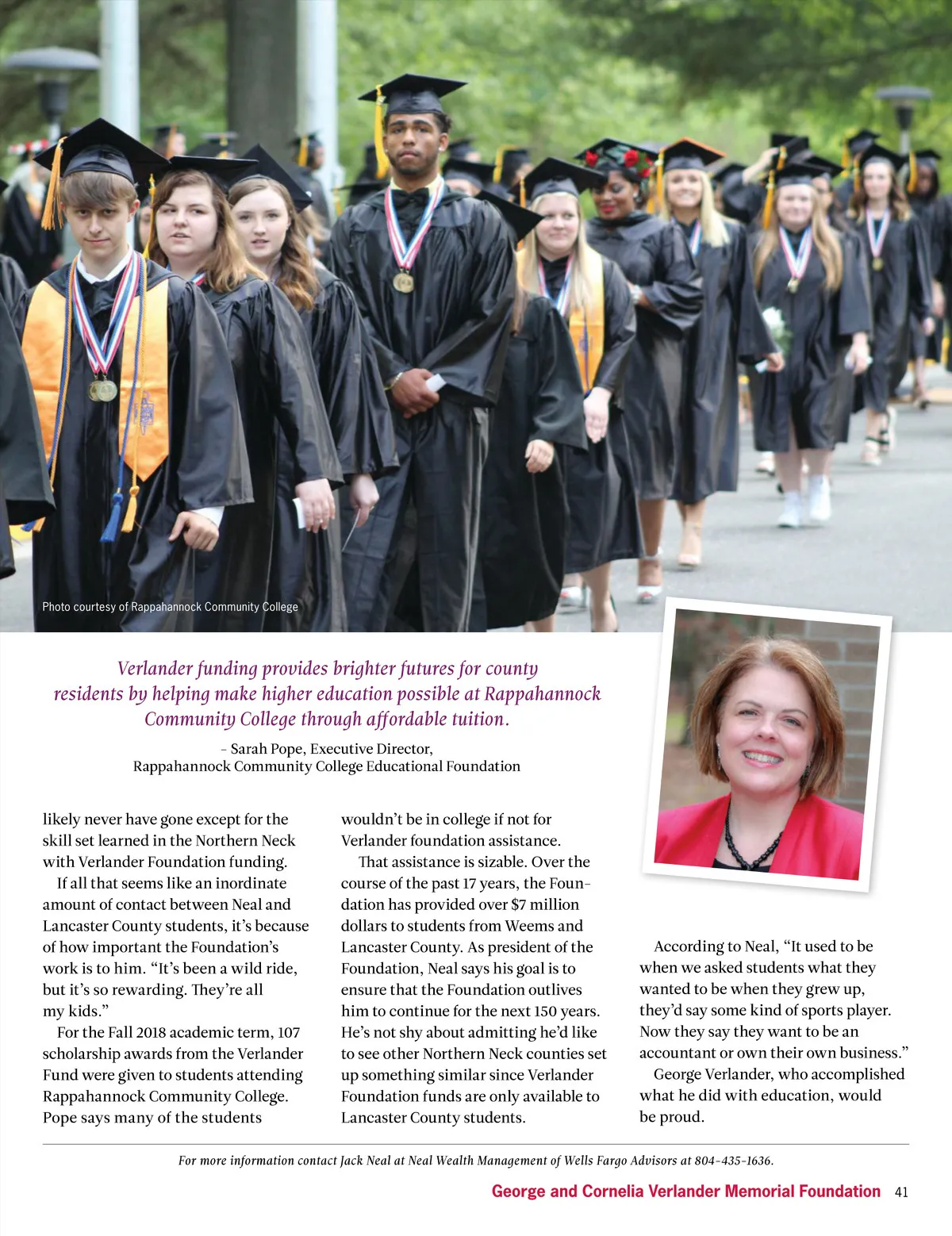 Photo courtesy of Rappahannock Community College

Verlander funding provides brighter futures for county residents by helping make higher education possible at Rappahannock Community College through affordable tuition.

– Sarah Pope, Executive Director, Rappahannock Community College Educational Foundation

likely never have gone except for the skill set learned in the Northern Neck with Verlander Foundation funding.

If all that seems like an inordinate amount of contact between Neal and Lancaster County students, it's because of how important the Foundation's work is to him. "It's been a wild ride, but it's so rewarding. They're all my kids."

For the Fall 2018 academic term, 107 scholarship awards from the Verlander Fund were given to students attending Rappahannock Community College. Pope says many of the students wouldn't be in college if not for Verlander foundation assistance.

That assistance is sizable. Over the course of the past 17 years, the Foundation has provided over $7 million dollars to students from Weems and Lancaster County. As president of the Foundation, Neal says his goal is to ensure that the Foundation outlives him to continue for the next 150 years. He's not shy about admitting he'd like to see other Northern Neck counties set up something similar since Verlander Foundation funds are only available to Lancaster County students.

According to Neal, "It used to be when we asked students what they wanted to be when they grew up, they'd say some kind of sports player. Now they say they want to be an accountant or own their own business."

George Verlander, who accomplished what he did with education, would be proud.

For more information contact Jack Neal at Neal Wealth Management of Wells Fargo Advisors at 804-435-1636.

George and Cornelia Verlander Memorial Foundation 41